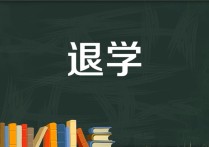 退学